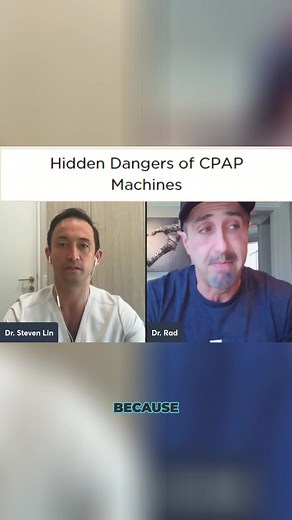 Hidden Dangers of CPAP Machines

Dr. Steven Lin

Dr. Rad

BECAUSE